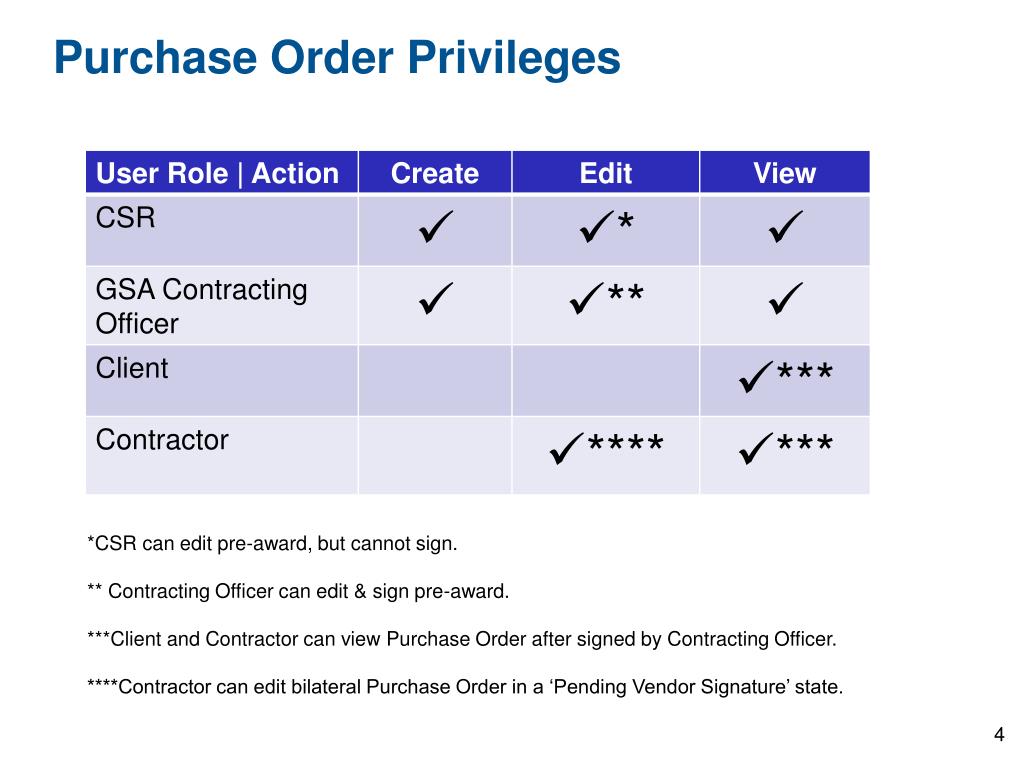 Purchase Order Privileges

| User Role \| Action | Create | Edit | View |
|---|---|---|---|
| CSR | ✓ | ✓* | ✓ |
| GSA Contracting Officer | ✓ | ✓** | ✓ |
| Client | | | ✓*** |
| Contractor | | ✓**** | ✓*** |

*CSR can edit pre-award, but cannot sign.

** Contracting Officer can edit & sign pre-award.

***Client and Contractor can view Purchase Order after signed by Contracting Officer.

****Contractor can edit bilateral Purchase Order in a ‘Pending Vendor Signature’ state.

4